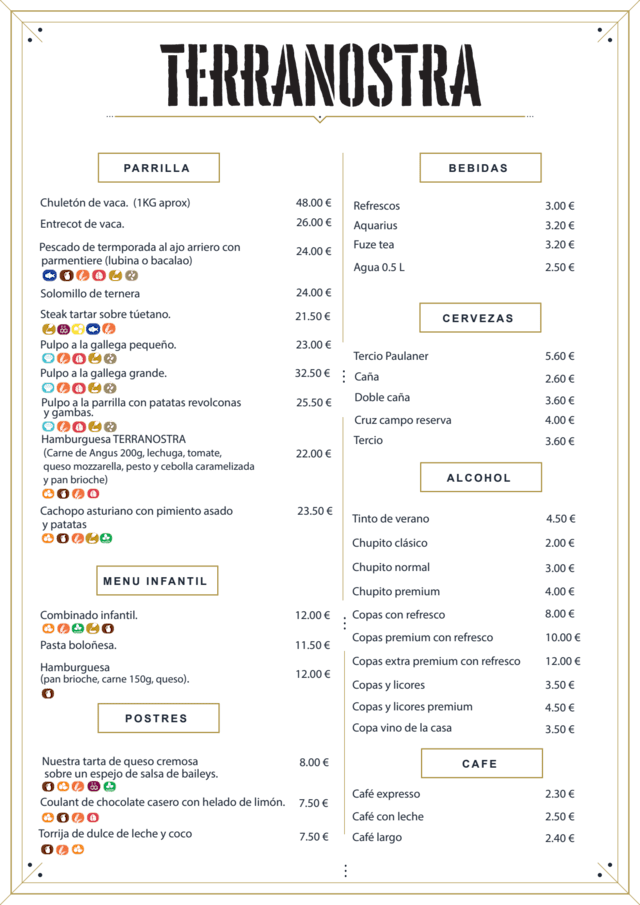 TERRANOSTRA

PARRILLA

Chuletón de vaca. (1KG aprox) 48.00 €

Entrecot de vaca. 26.00 €

Pescado de termporada al ajo arriero con parmentiere (lubina o bacalao) 24.00 €

Solomillo de ternera 24.00 €

Steak tartar sobre túetano. 21.50 €

Pulpo a la gallega pequeño. 23.00 €

Pulpo a la gallega grande. 32.50 €

Pulpo a la parrilla con patatas revolconas y gambas. 25.50 €

Hamburguesa TERRANOSTRA (Carne de Angus 200g, lechuga, tomate, queso mozzarella, pesto y cebolla caramelizada y pan brioche) 22.00 €

Cachopo asturiano con pimiento asado y patatas 23.50 €

MENU INFANTIL

Combinado infantil. 12.00 €

Pasta boloñesa. 11.50 €

Hamburguesa (pan brioche, carne 150g, queso). 12.00 €

POSTRES

Nuestra tarta de queso cremosa sobre un espejo de salsa de baileys. 8.00 €

Coulant de chocolate casero con helado de limón. 7.50 €

Torrija de dulce de leche y coco 7.50 €

BEBIDAS

Refrescos 3.00 €

Aquarius 3.20 €

Fuze tea 3.20 €

Agua 0.5 L 2.50 €

CERVEZAS

Tercio Paulaner 5.60 €

Caña 2.60 €

Doble caña 3.60 €

Cruz campo reserva 4.00 €

Tercio 3.60 €

ALCOHOL

Tinto de verano 4.50 €

Chupito clásico 2.00 €

Chupito normal 3.00 €

Chupito premium 4.00 €

Copas con refresco 8.00 €

Copas premium con refresco 10.00 €

Copas extra premium con refresco 12.00 €

Copas y licores 3.50 €

Copas y licores premium 4.50 €

Copa vino de la casa 3.50 €

CAFE

Café expresso 2.30 €

Café con leche 2.50 €

Café largo 2.40 €